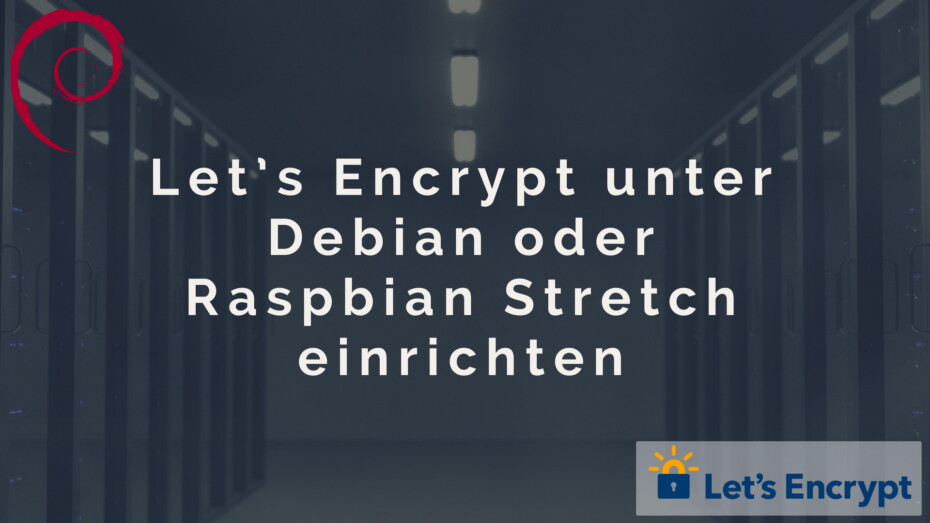 Let's Encrypt unter Debian oder Raspbian Stretch einrichten

Let's Encrypt